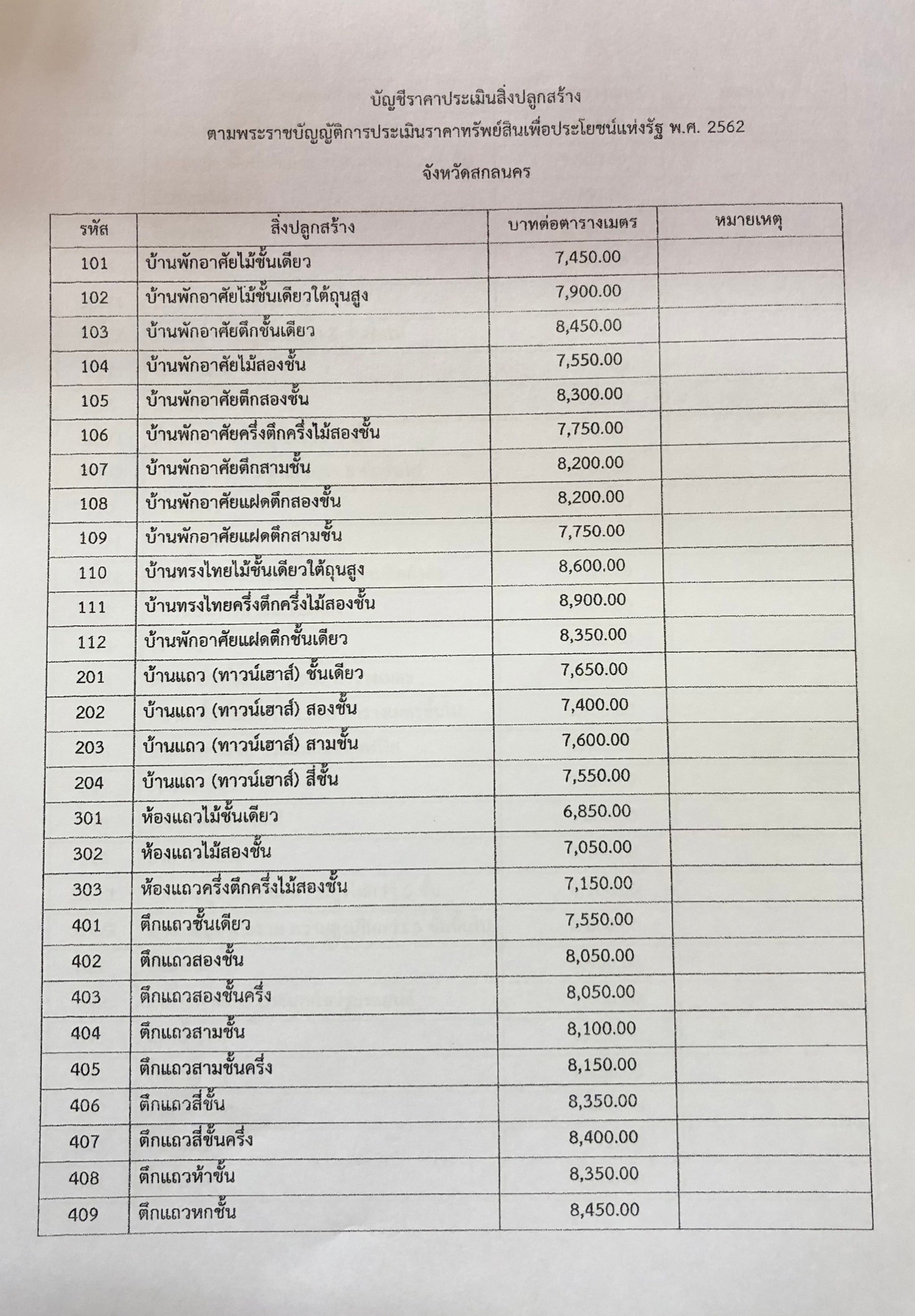 บัญชีราคาประเมินสิ่งปลูกสร้าง

ตามพระราชบัญญัติการประเมินราคาทรัพย์สินเพื่อประโยชน์แห่งรัฐ พ.ศ. 2562

จังหวัดสกลนคร

| รหัส | สิ่งปลูกสร้าง | บาทต่อตารางเมตร | หมายเหตุ |
|---|---|---|---|
| 101 | บ้านพักอาศัยไม้ชั้นเดียว | 7,450.00 | |
| 102 | บ้านพักอาศัยไม้ชั้นเดียวใต้ถุนสูง | 7,900.00 | |
| 103 | บ้านพักอาศัยตึกชั้นเดียว | 8,450.00 | |
| 104 | บ้านพักอาศัยไม้สองชั้น | 7,550.00 | |
| 105 | บ้านพักอาศัยตึกสองชั้น | 8,300.00 | |
| 106 | บ้านพักอาศัยครึ่งตึกครึ่งไม้สองชั้น | 7,750.00 | |
| 107 | บ้านพักอาศัยตึกสามชั้น | 8,200.00 | |
| 108 | บ้านพักอาศัยแฝดตึกสองชั้น | 8,200.00 | |
| 109 | บ้านพักอาศัยแฝดตึกสามชั้น | 7,750.00 | |
| 110 | บ้านทรงไทยไม้ชั้นเดียวใต้ถุนสูง | 8,600.00 | |
| 111 | บ้านทรงไทยครึ่งตึกครึ่งไม้สองชั้น | 8,900.00 | |
| 112 | บ้านพักอาศัยแฝดตึกชั้นเดียว | 8,350.00 | |
| 201 | บ้านแถว (ทาวน์เฮาส์) ชั้นเดียว | 7,650.00 | |
| 202 | บ้านแถว (ทาวน์เฮาส์) สองชั้น | 7,400.00 | |
| 203 | บ้านแถว (ทาวน์เฮาส์) สามชั้น | 7,600.00 | |
| 204 | บ้านแถว (ทาวน์เฮาส์) สี่ชั้น | 7,550.00 | |
| 301 | ห้องแถวไม้ชั้นเดียว | 6,850.00 | |
| 302 | ห้องแถวไม้สองชั้น | 7,050.00 | |
| 303 | ห้องแถวครึ่งตึกครึ่งไม้สองชั้น | 7,150.00 | |
| 401 | ตึกแถวชั้นเดียว | 7,550.00 | |
| 402 | ตึกแถวสองชั้น | 8,050.00 | |
| 403 | ตึกแถวสองชั้นครึ่ง | 8,050.00 | |
| 404 | ตึกแถวสามชั้น | 8,100.00 | |
| 405 | ตึกแถวสามชั้นครึ่ง | 8,150.00 | |
| 406 | ตึกแถวสี่ชั้น | 8,350.00 | |
| 407 | ตึกแถวสี่ชั้นครึ่ง | 8,400.00 | |
| 408 | ตึกแถวห้าชั้น | 8,350.00 | |
| 409 | ตึกแถวหกชั้น | 8,450.00 | |